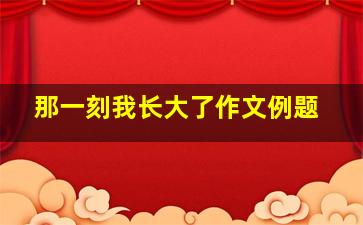 那一刻我长大了作文例题